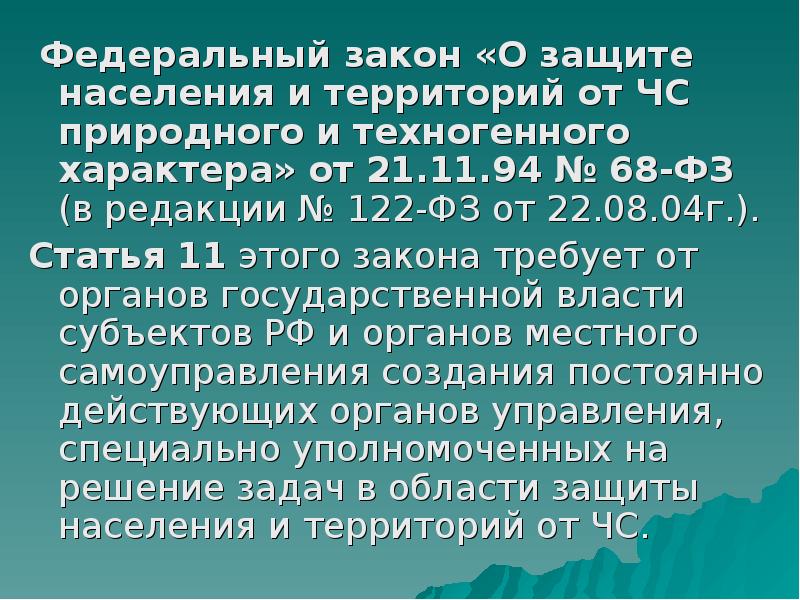 Федеральный закон «О защите населения и территорий от ЧС природного и техногенного характера» от 21.11.94 № 68-ФЗ (в редакции № 122-ФЗ от 22.08.04г.).

Статья 11 этого закона требует от органов государственной власти субъектов РФ и органов местного самоуправления создания постоянно действующих органов управления, специально уполномоченных на решение задач в области защиты населения и территорий от ЧС.